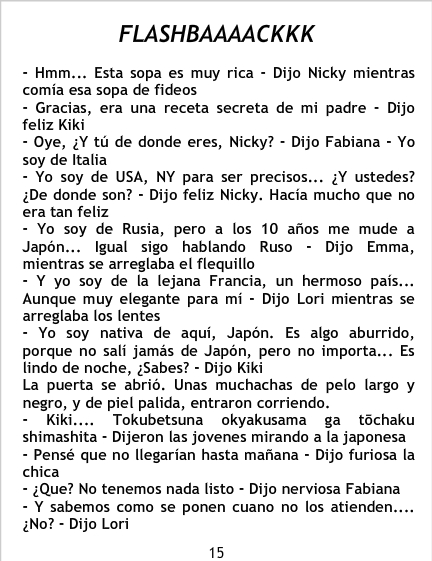 FLASHBAAAACKKK

- Hmm... Esta sopa es muy rica - Dijo Nicky mientras comía esa sopa de fideos
- Gracias, era una receta secreta de mi padre - Dijo feliz Kiki
- Oye, ¿Y tú de donde eres, Nicky? - Dijo Fabiana - Yo soy de Italia
- Yo soy de USA, NY para ser precisos... ¿Y ustedes? ¿De donde son? - Dijo feliz Nicky. Hacía mucho que no era tan feliz
- Yo soy de Rusia, pero a los 10 años me mude a Japón... Igual sigo hablando Ruso - Dijo Emma, mientras se arreglaba el flequillo
- Y yo soy de la lejana Francia, un hermoso país... Aunque muy elegante para mí - Dijo Lori mientras se arreglaba los lentes
- Yo soy nativa de aquí, Japón. Es algo aburrido, porque no salí jamás de Japón, pero no importa... Es lindo de noche, ¿Sabes? - Dijo Kiki
La puerta se abrió. Unas muchachas de pelo largo y negro, y de piel palida, entraron corriendo.
- Kiki.... Tokubetsuna okyakusama ga tōchaku shimashita - Dijeron las jovenes mirando a la japonesa
- Pensé que no llegarían hasta mañana - Dijo furiosa la chica
- ¿Que? No tenemos nada listo - Dijo nerviosa Fabiana
- Y sabemos como se ponen cuano no los atienden.... ¿No? - Dijo Lori

15